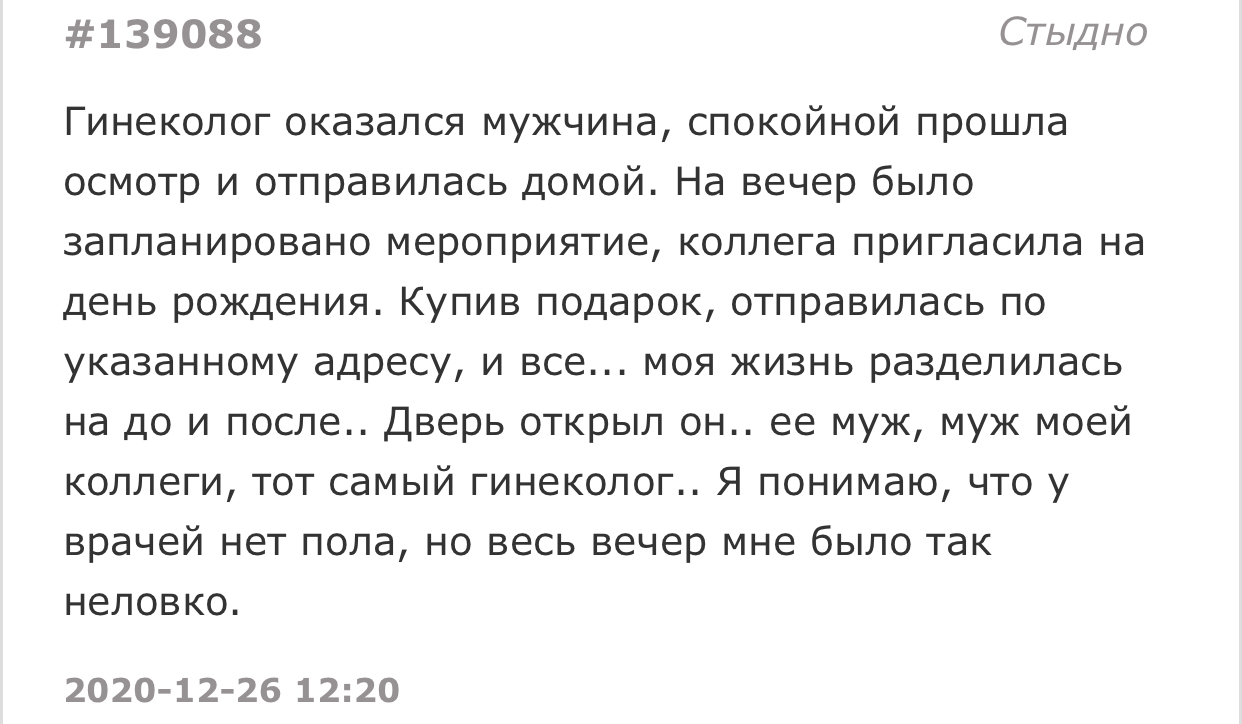 #139088

Стыдно

Гинеколог оказался мужчина, спокойной прошла осмотр и отправилась домой. На вечер было запланировано мероприятие, коллега пригласила на день рождения. Купив подарок, отправилась по указанному адресу, и все... моя жизнь разделилась на до и после.. Дверь открыл он.. ее муж, муж моей коллеги, тот самый гинеколог.. Я понимаю, что у врачей нет пола, но весь вечер мне было так неловко.

2020-12-26 12:20